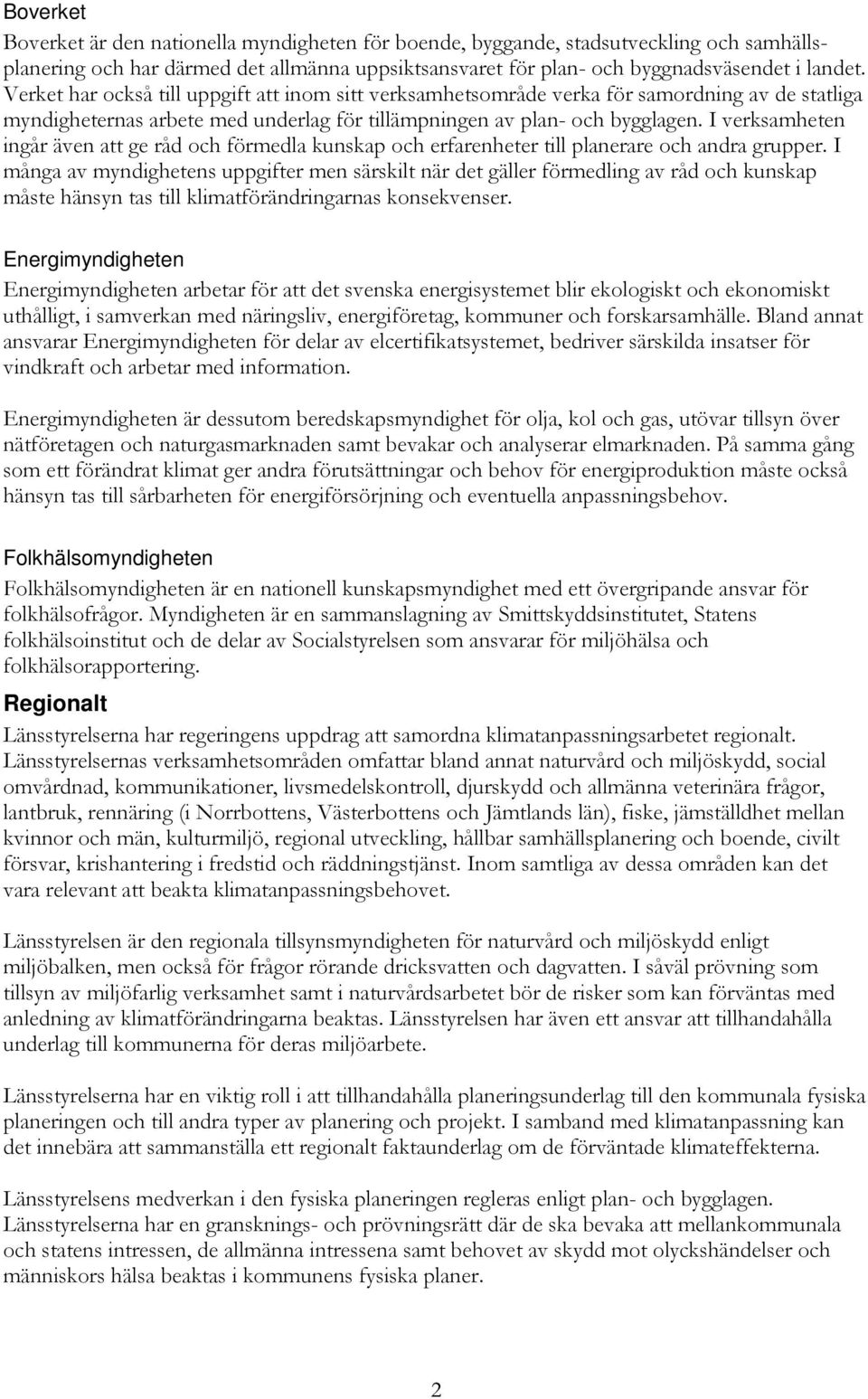 Boverket

Boverket är den nationella myndigheten för boende, byggande, stadsutveckling och samhällsplanering och har därmed det allmänna uppsiktsansvaret för plan- och byggnadsväsendet i landet. Verket har också till uppgift att inom sitt verksamhetsområde verka för samordning av de statliga myndigheternas arbete med underlag för tillämpningen av plan- och bygglagen. I verksamheten ingår även att ge råd och förmedla kunskap och erfarenheter till planerare och andra grupper. I många av myndighetens uppgifter men särskilt när det gäller förmedling av råd och kunskap måste hänsyn tas till klimatförändringarnas konsekvenser.

Energimyndigheten

Energimyndigheten arbetar för att det svenska energisystemet blir ekologiskt och ekonomiskt uthålligt, i samverkan med näringsliv, energiföretag, kommuner och forskarsamhälle. Bland annat ansvarar Energimyndigheten för delar av elcertifikatsystemet, bedriver särskilda insatser för vindkraft och arbetar med information.

Energimyndigheten är dessutom beredskapsmyndighet för olja, kol och gas, utövar tillsyn över nätföretagen och naturgasmarknaden samt bevakar och analyserar elmarknaden. På samma gång som ett förändrat klimat ger andra förutsättningar och behov för energiproduktion måste också hänsyn tas till sårbarheten för energiförsörjning och eventuella anpassningsbehov.

Folkhälsomyndigheten

Folkhälsomyndigheten är en nationell kunskapsmyndighet med ett övergripande ansvar för folkhälsofrågor. Myndigheten är en sammanslagning av Smittskyddsinstitutet, Statens folkhälsoinstitut och de delar av Socialstyrelsen som ansvarar för miljöhälsa och folkhälsorapportering.

Regionalt

Länsstyrelserna har regeringens uppdrag att samordna klimatanpassningsarbetet regionalt. Länsstyrelsernas verksamhetsområden omfattar bland annat naturvård och miljöskydd, social omvårdnad, kommunikationer, livsmedelskontroll, djurskydd och allmänna veterinära frågor, lantbruk, rennäring (i Norrbottens, Västerbottens och Jämtlands län), fiske, jämställdhet mellan kvinnor och män, kulturmiljö, regional utveckling, hållbar samhällsplanering och boende, civilt försvar, krishantering i fredstid och räddningstjänst. Inom samtliga av dessa områden kan det vara relevant att beakta klimatanpassningsbehovet.

Länsstyrelsen är den regionala tillsynsmyndigheten för naturvård och miljöskydd enligt miljöbalken, men också för frågor rörande dricksvatten och dagvatten. I såväl prövning som tillsyn av miljöfarlig verksamhet samt i naturvårdsarbetet bör de risker som kan förväntas med anledning av klimatförändringarna beaktas. Länsstyrelsen har även ett ansvar att tillhandahålla underlag till kommunerna för deras miljöarbete.

Länsstyrelserna har en viktig roll i att tillhandahålla planeringsunderlag till den kommunala fysiska planeringen och till andra typer av planering och projekt. I samband med klimatanpassning kan det innebära att sammanställa ett regionalt faktaunderlag om de förväntade klimateffekterna.

Länsstyrelsens medverkan i den fysiska planeringen regleras enligt plan- och bygglagen. Länsstyrelserna har en gransknings- och prövningsrätt där de ska bevaka att mellankommunala och statens intressen, de allmänna intressena samt behovet av skydd mot olyckshändelser och människors hälsa beaktas i kommunens fysiska planer.

2